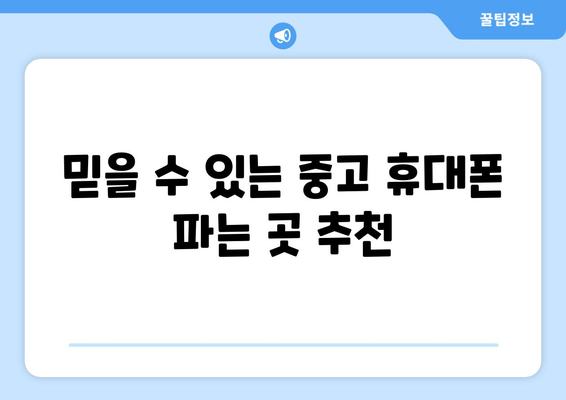 꿀팁정보

믿을 수 있는 중고 휴대폰 파는 곳 추천